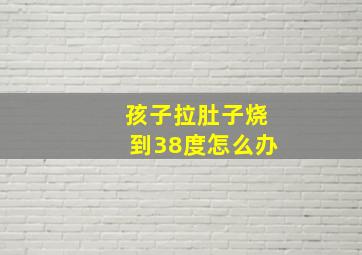 孩子拉肚子烧到38度怎么办